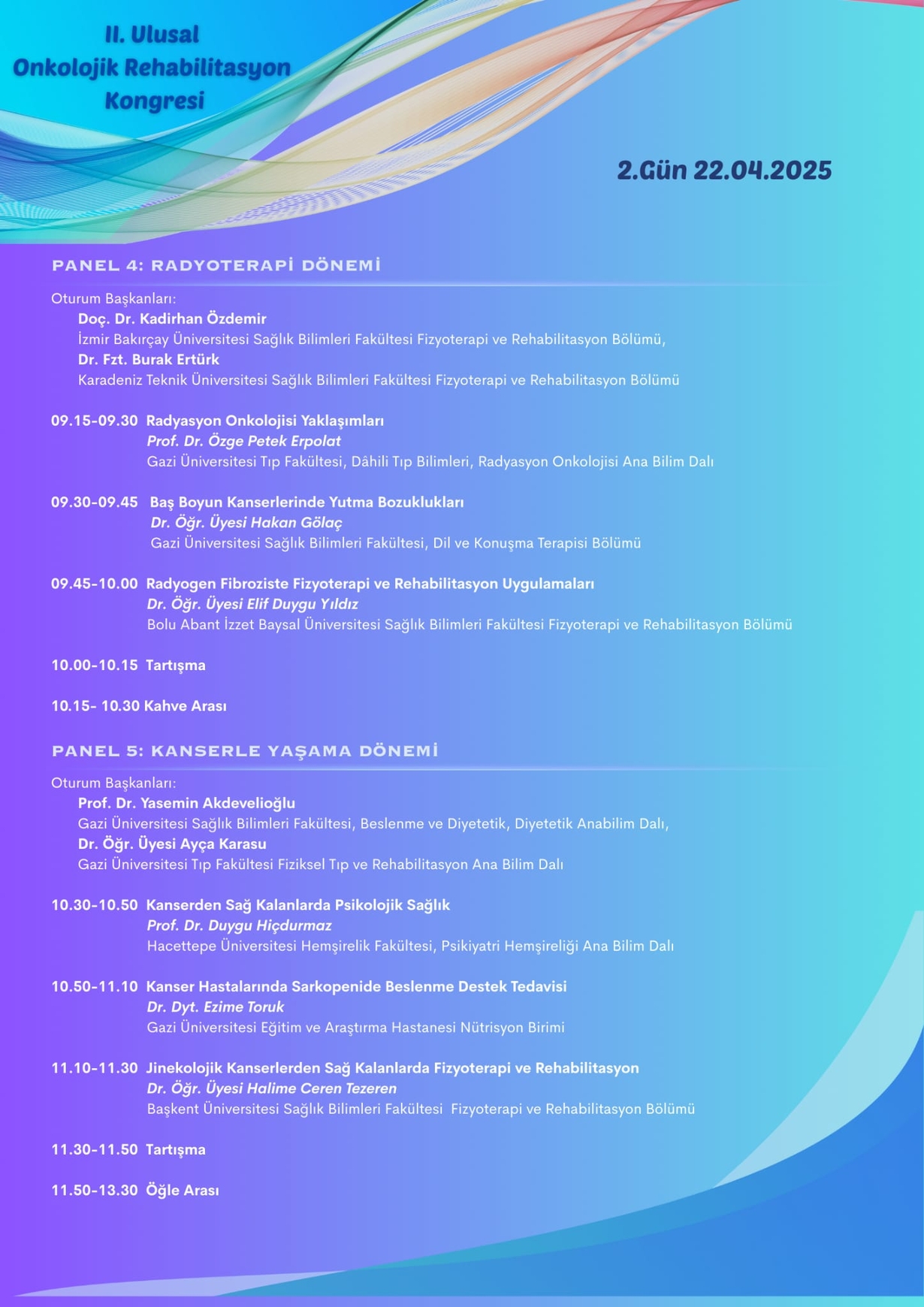 II. Ulusal
Onkolojik Rehabilitasyon
Kongresi

2.Gün 22.04.2025

PANEL 4: RADYOTERAPİ DÖNEMİ

Oturum Başkanları:
Doç. Dr. Kadirhan Özdemir
İzmir Bakırçay Üniversitesi Sağlık Bilimleri Fakültesi Fizyoterapi ve Rehabilitasyon Bölümü,
Dr. Fzt. Burak Ertürk
Karadeniz Teknik Üniversitesi Sağlık Bilimleri Fakültesi Fizyoterapi ve Rehabilitasyon Bölümü

09.15-09.30 Radyasyon Onkolojisi Yaklaşımları
Prof. Dr. Özge Petek Erpolat
Gazi Üniversitesi Tıp Fakültesi, Dâhili Tıp Bilimleri, Radyasyon Onkolojisi Ana Bilim Dalı

09.30-09.45 Baş Boyun Kanserlerinde Yutma Bozuklukları
Dr. Öğr. Üyesi Hakan Gölaç
Gazi Üniversitesi Sağlık Bilimleri Fakültesi, Dil ve Konuşma Terapisi Bölümü

09.45-10.00 Radyogen Fibroziste Fizyoterapi ve Rehabilitasyon Uygulamaları
Dr. Öğr. Üyesi Elif Duygu Yıldız
Bolu Abant İzzet Baysal Üniversitesi Sağlık Bilimleri Fakültesi Fizyoterapi ve Rehabilitasyon Bölümü

10.00-10.15 Tartışma

10.15- 10.30 Kahve Arası

PANEL 5: KANSERLE YAŞAMA DÖNEMİ

Oturum Başkanları:
Prof. Dr. Yasemin Akdevelioğlu
Gazi Üniversitesi Sağlık Bilimleri Fakültesi, Beslenme ve Diyetetik, Diyetetik Anabilim Dalı,
Dr. Öğr. Üyesi Ayça Karasu
Gazi Üniversitesi Tıp Fakültesi Fiziksel Tıp ve Rehabilitasyon Ana Bilim Dalı

10.30-10.50 Kanserden Sağ Kalanlarda Psikolojik Sağlık
Prof. Dr. Duygu Hiçdurmaz
Hacettepe Üniversitesi Hemşirelik Fakültesi, Psikiyatri Hemşireliği Ana Bilim Dalı

10.50-11.10 Kanser Hastalarında Sarkopenide Beslenme Destek Tedavisi
Dr. Dyt. Ezime Toruk
Gazi Üniversitesi Eğitim ve Araştırma Hastanesi Nütrisyon Birimi

11.10-11.30 Jinekolojik Kanserlerden Sağ Kalanlarda Fizyoterapi ve Rehabilitasyon
Dr. Öğr. Üyesi Halime Ceren Tezeren
Başkent Üniversitesi Sağlık Bilimleri Fakültesi Fizyoterapi ve Rehabilitasyon Bölümü

11.30-11.50 Tartışma

11.50-13.30 Öğle Arası